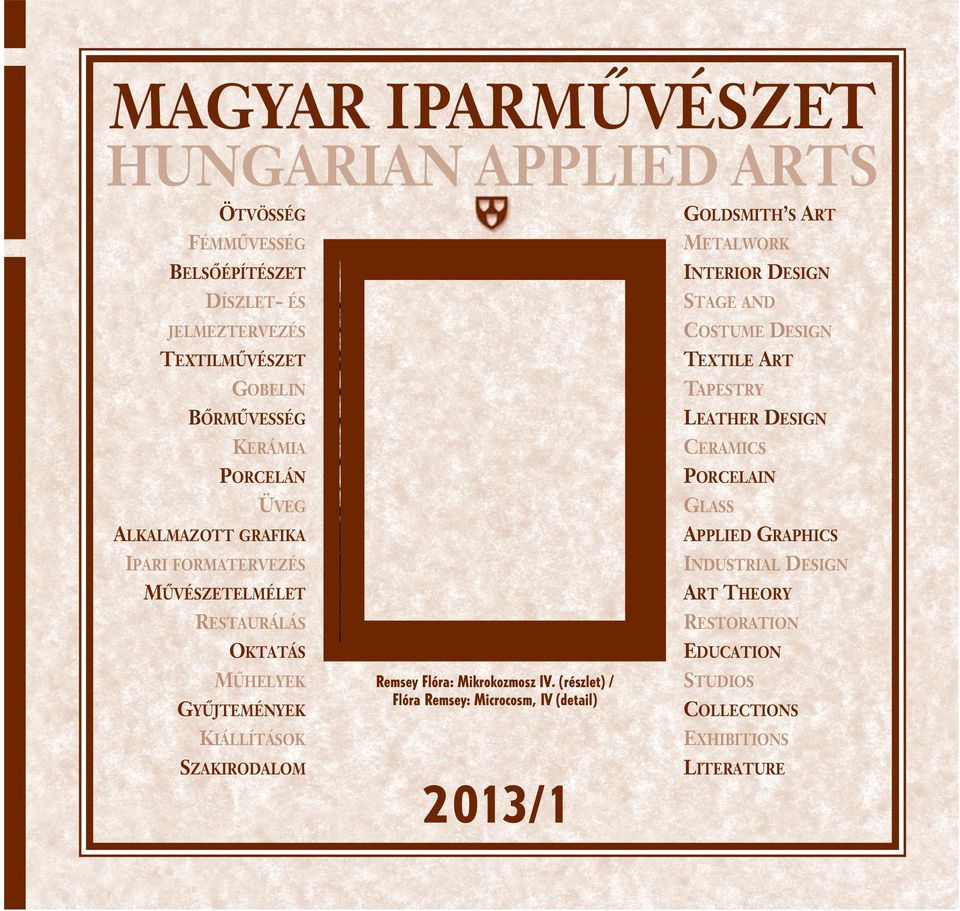 MAGYAR IPARMŰVÉSZET
HUNGARIAN APPLIED ARTS

ÖTVÖSSÉG
FÉMMŰVESSÉG
BELSŐÉPÍTÉSZET
DÍSZLET- ÉS JELMEZTERVEZÉS
TEXTILMŰVÉSZET
GOBELIN
BŐRMŰVESSÉG
KERÁMIA
PORCELÁN
ÜVEG
ALKALMAZOTT GRAFIKA
IPARI FORMATERVEZÉS
MŰVÉSZETELMÉLET
RESTAURÁLÁS
OKTATÁS
MŰHELYEK
GYŰJTEMÉNYEK
KIÁLLÍTÁSOK
SZAKIRODALOM

Remsey Flóra: Mikrokozmosz IV. (részlet) / Flóra Remsey: Microcosm, IV (detail)

GOLDSMITH'S ART
METALWORK
INTERIOR DESIGN
STAGE AND COSTUME DESIGN
TEXTILE ART
TAPESTRY
LEATHER DESIGN
CERAMICS
PORCELAIN
GLASS
APPLIED GRAPHICS
INDUSTRIAL DESIGN
ART THEORY
RESTORATION
EDUCATION
STUDIOS
COLLECTIONS
EXHIBITIONS
LITERATURE

2013/1